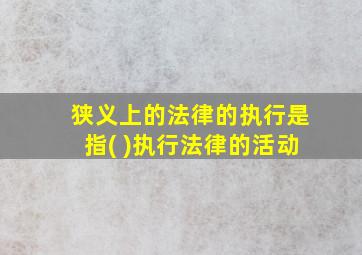 狭义上的法律的执行是指( )执行法律的活动